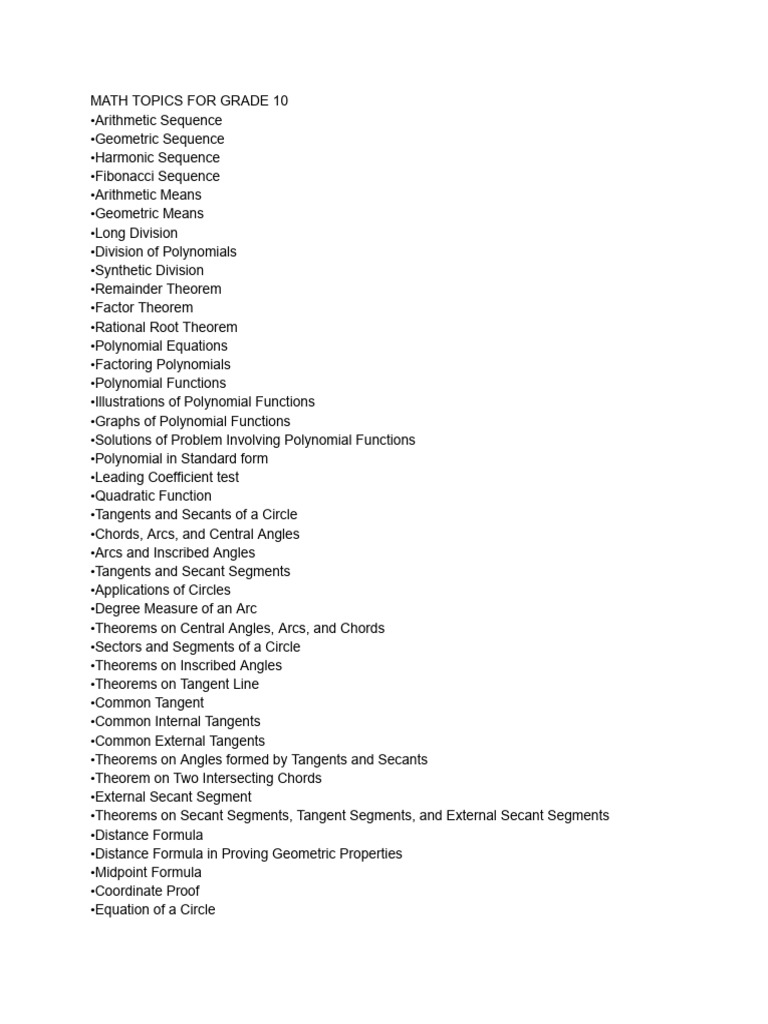 MATH TOPICS FOR GRADE 10
•Arithmetic Sequence
•Geometric Sequence
•Harmonic Sequence
•Fibonacci Sequence
•Arithmetic Means
•Geometric Means
•Long Division
•Division of Polynomials
•Synthetic Division
•Remainder Theorem
•Factor Theorem
•Rational Root Theorem
•Polynomial Equations
•Factoring Polynomials
•Polynomial Functions
•Illustrations of Polynomial Functions
•Graphs of Polynomial Functions
•Solutions of Problem Involving Polynomial Functions
•Polynomial in Standard form
•Leading Coefficient test
•Quadratic Function
•Tangents and Secants of a Circle
•Chords, Arcs, and Central Angles
•Arcs and Inscribed Angles
•Tangents and Secant Segments
•Applications of Circles
•Degree Measure of an Arc
•Theorems on Central Angles, Arcs, and Chords
•Sectors and Segments of a Circle
•Theorems on Inscribed Angles
•Theorems on Tangent Line
•Common Tangent
•Common Internal Tangents
•Common External Tangents
•Theorems on Angles formed by Tangents and Secants
•Theorem on Two Intersecting Chords
•External Secant Segment
•Theorems on Secant Segments, Tangent Segments, and External Secant Segments
•Distance Formula
•Distance Formula in Proving Geometric Properties
•Midpoint Formula
•Coordinate Proof
•Equation of a Circle